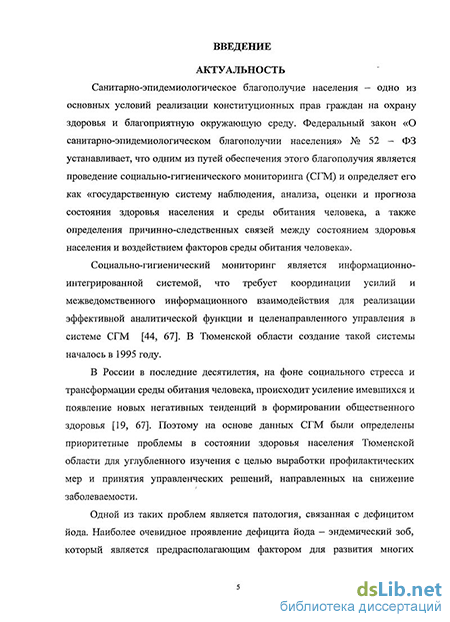 ВВЕДЕНИЕ

АКТУАЛЬНОСТЬ

Санитарно-эпидемиологическое благополучие населения – одно из основных условий реализации конституционных прав граждан на охрану здоровья и благоприятную окружающую среду. Федеральный закон «О санитарно-эпидемиологическом благополучии населения» № 52 – ФЗ устанавливает, что одним из путей обеспечения этого благополучия является проведение социально-гигиенического мониторинга (СГМ) и определяет его как «государственную систему наблюдения, анализа, оценки и прогноза состояния здоровья населения и среды обитания человека, а также определения причинно-следственных связей между состоянием здоровья населения и воздействием факторов среды обитания человека».

Социально-гигиенический мониторинг является информационно-интегрированной системой, что требует координации усилий и межведомственного информационного взаимодействия для реализации эффективной аналитической функции и целенаправленного управления в системе СГМ [44, 67]. В Тюменской области создание такой системы началось в 1995 году.

В России в последние десятилетия, на фоне социального стресса и трансформации среды обитания человека, происходит усиление имевшихся и появление новых негативных тенденций в формировании общественного здоровья [19, 67]. Поэтому на основе данных СГМ были определены приоритетные проблемы в состоянии здоровья населения Тюменской области для углубленного изучения с целью выработки профилактических мер и принятия управленческих решений, направленных на снижение заболеваемости.

Одной из таких проблем является патология, связанная с дефицитом йода. Наиболее очевидное проявление дефицита йода – эндемический зоб, который является предрасполагающим фактором для развития многих

5

dsLib.net
библиотека диссертаций